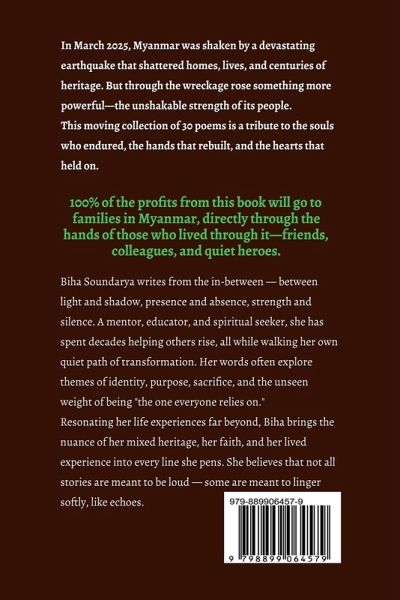 In March 2025, Myanmar was shaken by a devastating earthquake that shattered homes, lives, and centuries of heritage. But through the wreckage rose something more powerful—the unshakable strength of its people.
This moving collection of 30 poems is a tribute to the souls who endured, the hands that rebuilt, and the hearts that held on.

100% of the profits from this book will go to families in Myanmar, directly through the hands of those who lived through it—friends, colleagues, and quiet heroes.

Biha Soundarya writes from the in-between — between light and shadow, presence and absence, strength and silence. A mentor, educator, and spiritual seeker, she has spent decades helping others rise, all while walking her own quiet path of transformation. Her words often explore themes of identity, purpose, sacrifice, and the unseen weight of being "the one everyone relies on."
Resonating her life experiences far beyond, Biha brings the nuance of her mixed heritage, her faith, and her lived experience into every line she pens. She believes that not all stories are meant to be loud — some are meant to linger softly, like echoes.

979-889906457-9

9 798899 064579